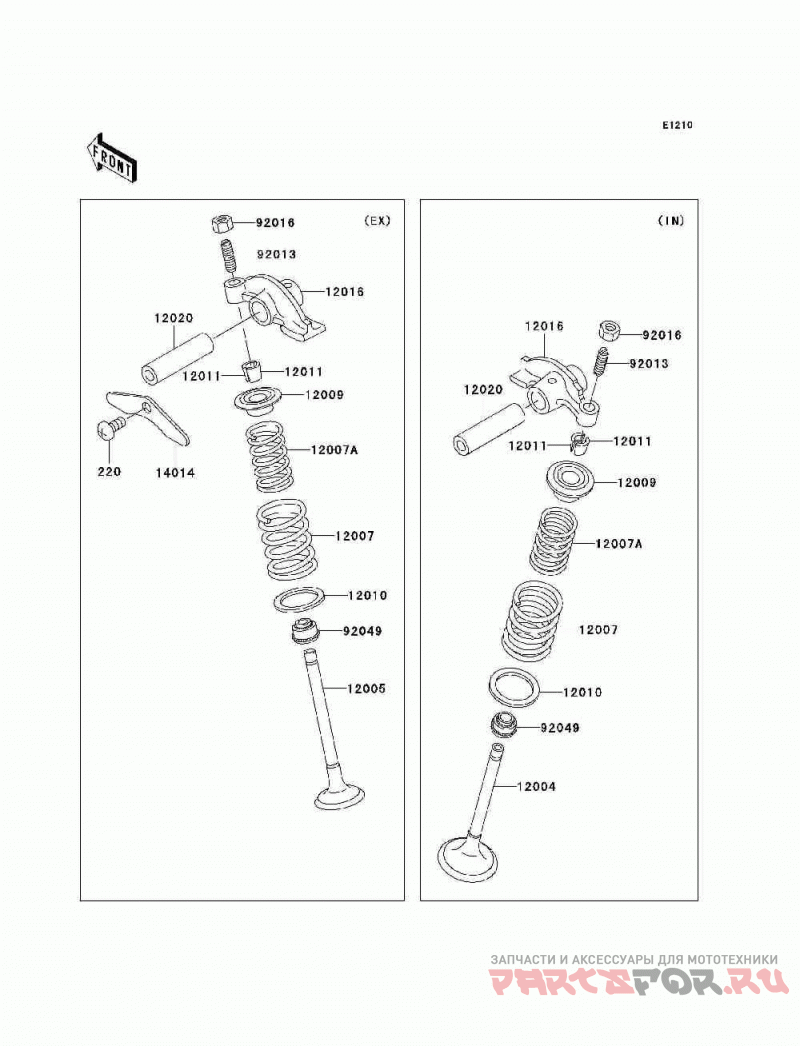 E1210

FRONT

(EX)

92016
92013
12016
12020
12011
12011
12009
220
14014
12007A
12007
12010
92049
12005

(IN)

12016
92016
92013
12020
12011
12011
12009
12007A
12007
12010
92049
12004

ЗАПЧАСТИ И АКСЕССУАРЫ ДЛЯ МОТОТЕХНИКИ
PARTSFOR.RU